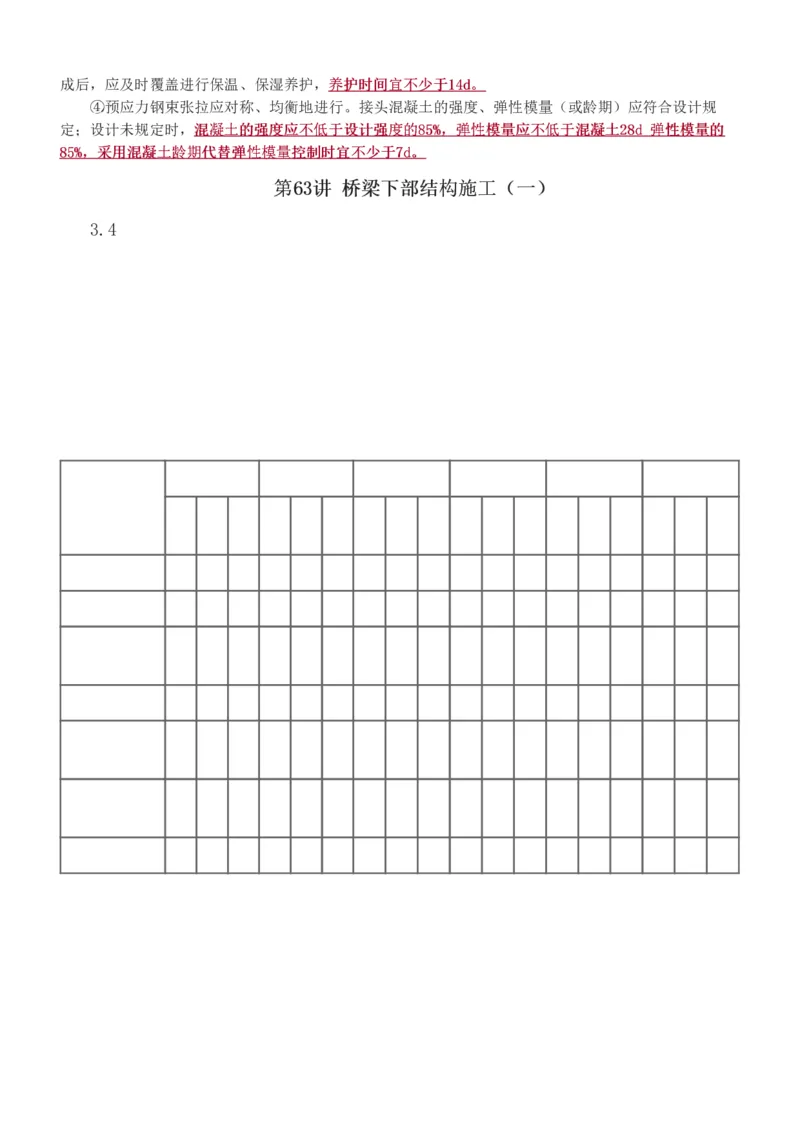 成后，应及时覆盖进行保温、保湿养护，养护时间宜不少于14d。

④预应力钢束张拉应对称、均衡地进行。接头混凝土的强度、弹性模量（或龄期）应符合设计规定；设计未规定时，混凝土的强度应不低于设计强度的85%，弹性模量应不低于混凝土28d 弹性模量的85%，采用混凝土龄期代替弹性模量控制时宜不少于7d。

第63讲 桥梁下部结构施工（一）

3.4